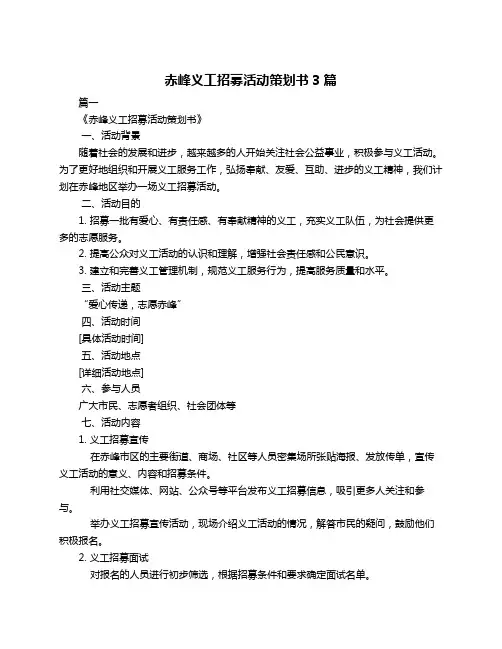 赤峰义工招募活动策划书 3 篇

篇一

《赤峰义工招募活动策划书》

一、活动背景

随着社会的发展和进步，越来越多的人开始关注社会公益事业，积极参与义工活动。为了更好地组织和开展义工服务工作，弘扬奉献、友爱、互助、进步的义工精神，我们计划在赤峰地区举办一场义工招募活动。

二、活动目的

1. 招募一批有爱心、有责任感、有奉献精神的义工，充实义工队伍，为社会提供更多的志愿服务。

2. 提高公众对义工活动的认识和理解，增强社会责任感和公民意识。

3. 建立和完善义工管理机制，规范义工服务行为，提高服务质量和水平。

三、活动主题

“爱心传递，志愿赤峰”

四、活动时间

[具体活动时间]

五、活动地点

[详细活动地点]

六、参与人员

广大市民、志愿者组织、社会团体等

七、活动内容

1. 义工招募宣传

在赤峰市区的主要街道、商场、社区等人员密集场所张贴海报、发放传单，宣传义工活动的意义、内容和招募条件。

利用社交媒体、网站、公众号等平台发布义工招募信息，吸引更多人关注和参与。

举办义工招募宣传活动，现场介绍义工活动的情况，解答市民的疑问，鼓励他们积极报名。

2. 义工招募面试

对报名的人员进行初步筛选，根据招募条件和要求确定面试名单。